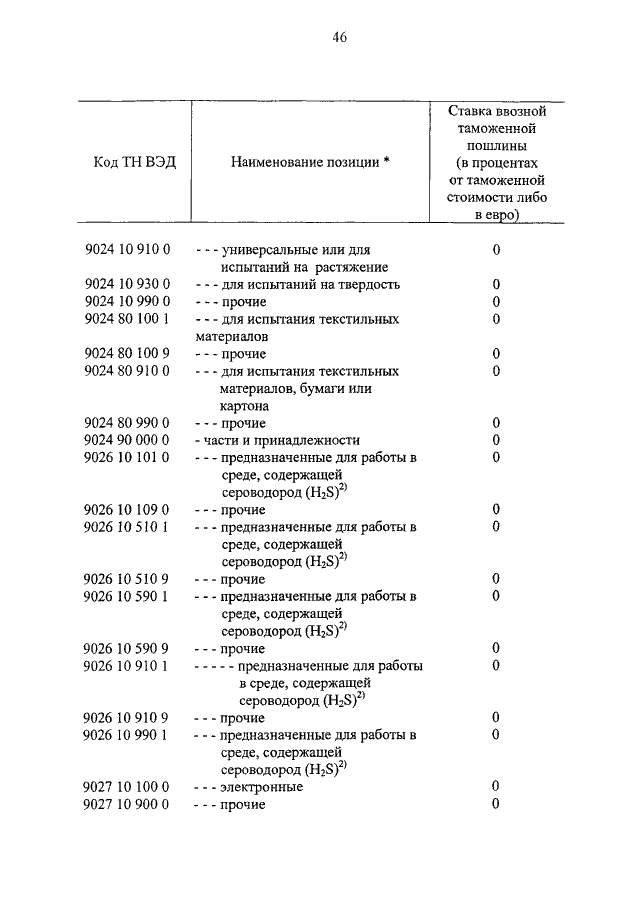 46

| Код ТН ВЭД | Наименование позиции * | Ставка ввозной таможенной пошлины (в процентах от таможенной стоимости либо в евро) |
|---|---|---|
| 9024 10 910 0 | - - - универсальные или для испытаний на растяжение | 0 |
| 9024 10 930 0 | - - - для испытаний на твердость | 0 |
| 9024 10 990 0 | - - - прочие | 0 |
| 9024 80 100 1 | - - - для испытания текстильных материалов | 0 |
| 9024 80 100 9 | - - - прочие | 0 |
| 9024 80 910 0 | - - - для испытания текстильных материалов, бумаги или картона | 0 |
| 9024 80 990 0 | - - - прочие | 0 |
| 9024 90 000 0 | - части и принадлежности | 0 |
| 9026 10 101 0 | - - - предназначенные для работы в среде, содержащей сероводород ($H_2S$)$^{2)}$ | 0 |
| 9026 10 109 0 | - - - прочие | 0 |
| 9026 10 510 1 | - - - предназначенные для работы в среде, содержащей сероводород ($H_2S$)$^{2)}$ | 0 |
| 9026 10 510 9 | - - - прочие | 0 |
| 9026 10 590 1 | - - - предназначенные для работы в среде, содержащей сероводород ($H_2S$)$^{2)}$ | 0 |
| 9026 10 590 9 | - - - прочие | 0 |
| 9026 10 910 1 | - - - - - предназначенные для работы в среде, содержащей сероводород ($H_2S$)$^{2)}$ | 0 |
| 9026 10 910 9 | - - - прочие | 0 |
| 9026 10 990 1 | - - - предназначенные для работы в среде, содержащей сероводород ($H_2S$)$^{2)}$ | 0 |
| 9027 10 100 0 | - - - электронные | 0 |
| 9027 10 900 0 | - - - прочие | 0 |